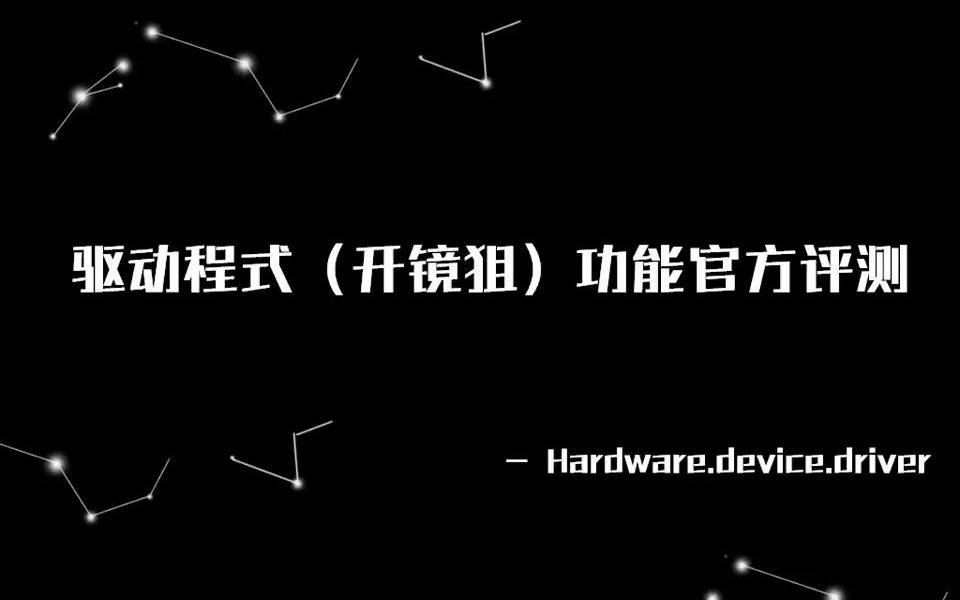 驱动程式（开镜狙）功能官方评测

— Hardware.device.driver